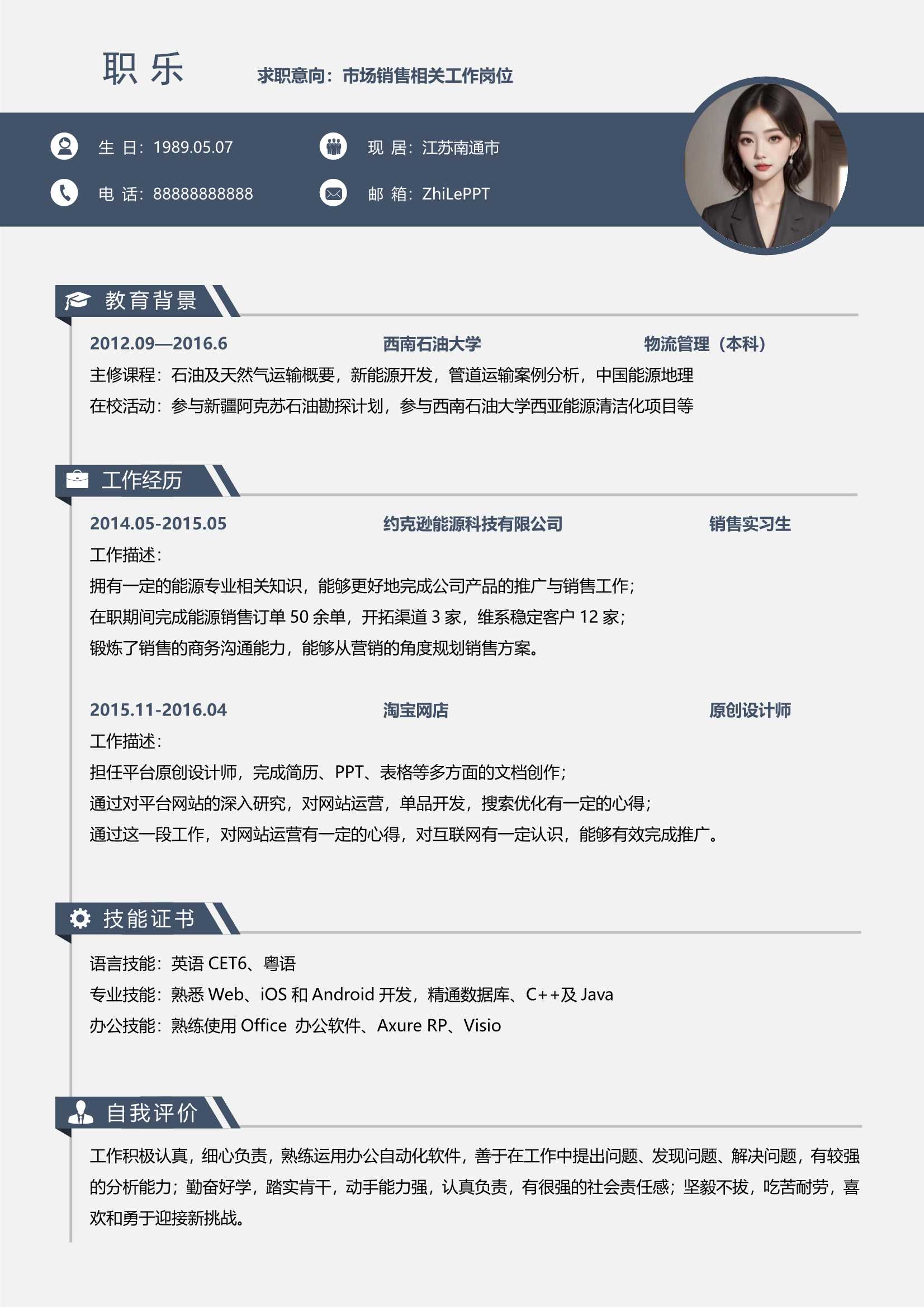 职 乐

求职意向：市场销售相关工作岗位

生 日：1989.05.07

现 居：江苏南通市

电 话：88888888888

邮 箱：ZhiLePPT

教育背景

2012.09—2016.6 西南石油大学 物流管理（本科）

主修课程：石油及天然气运输概要，新能源开发，管道运输案例分析，中国能源地理

在校活动：参与新疆阿克苏石油勘探计划，参与西南石油大学西亚能源清洁化项目等

工作经历

2014.05-2015.05 约克逊能源科技有限公司 销售实习生

工作描述：

拥有一定的能源专业相关知识，能够更好地完成公司产品的推广与销售工作；

在职期间完成能源销售订单 50 余单，开拓渠道 3 家，维系稳定客户 12 家；

锻炼了销售的商务沟通能力，能够从营销的角度规划销售方案。

2015.11-2016.04 淘宝网店 原创设计师

工作描述：

担任平台原创设计师，完成简历、PPT、表格等多方面的文档创作；

通过对平台网站的深入研究，对网站运营，单品开发，搜索优化有一定的心得；

通过这一段工作，对网站运营有一定的心得，对互联网有一定认识，能够有效完成推广。

技能证书

语言技能：英语 CET6、粤语

专业技能：熟悉 Web、iOS 和 Android 开发，精通数据库、C++及 Java

办公技能：熟练使用 Office 办公软件、Axure RP、Visio

自我评价

工作积极认真，细心负责，熟练运用办公自动化软件，善于在工作中提出问题、发现问题、解决问题，有较强的分析能力；勤奋好学，踏实肯干，动手能力强，认真负责，有很强的社会责任感；坚毅不拔，吃苦耐劳，喜欢和勇于迎接新挑战。